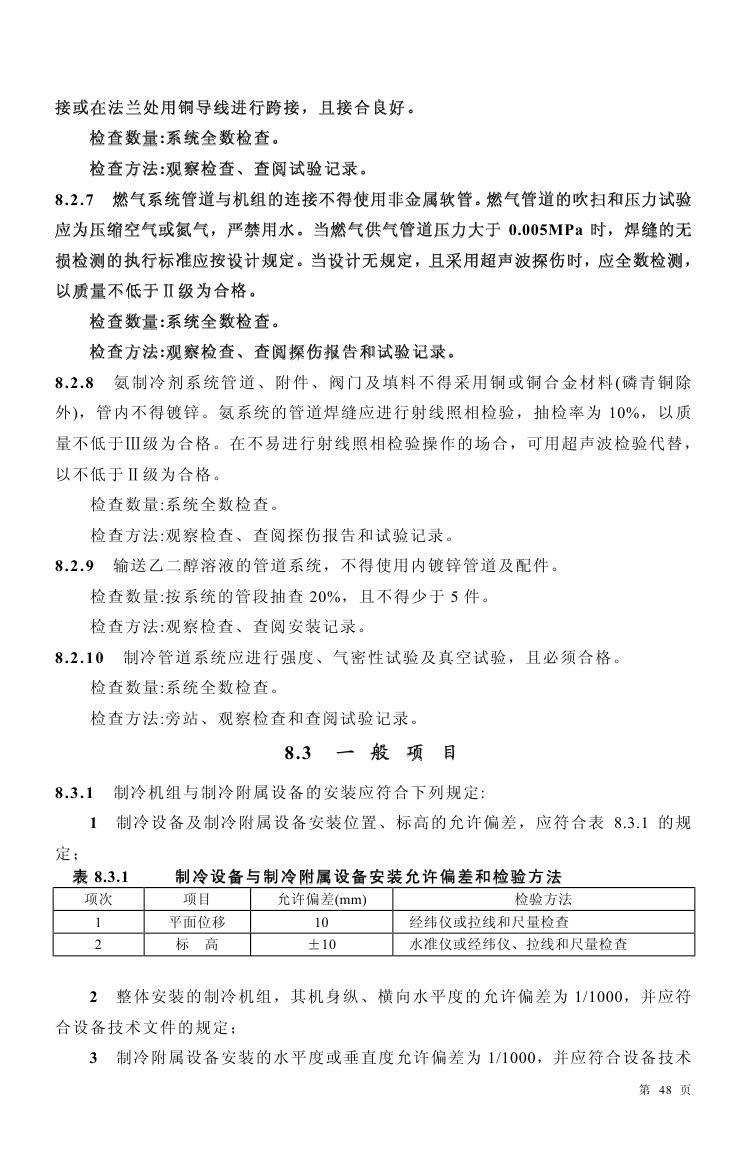 接或在法兰处用铜导线进行跨接，且接合良好。

检查数量:系统全数检查。

检查方法:观察检查、查阅试验记录。

8.2.7 燃气系统管道与机组的连接不得使用非金属软管。燃气管道的吹扫和压力试验应为压缩空气或氮气，严禁用水。当燃气供气管道压力大于 0.005MPa 时，焊缝的无损检测的执行标准应按设计规定。当设计无规定，且采用超声波探伤时，应全数检测，以质量不低于Ⅱ级为合格。

检查数量:系统全数检查。

检查方法:观察检查、查阅探伤报告和试验记录。

8.2.8 氨制冷剂系统管道、附件、阀门及填料不得采用铜或铜合金材料(磷青铜除外)，管内不得镀锌。氨系统的管道焊缝应进行射线照相检验，抽检率为 10%，以质量不低于Ⅲ级为合格。在不易进行射线照相检验操作的场合，可用超声波检验代替，以不低于Ⅱ级为合格。

检查数量:系统全数检查。

检查方法:观察检查、查阅探伤报告和试验记录。

8.2.9 输送乙二醇溶液的管道系统，不得使用内镀锌管道及配件。

检查数量:按系统的管段抽查 20%，且不得少于 5 件。

检查方法:观察检查、查阅安装记录。

8.2.10 制冷管道系统应进行强度、气密性试验及真空试验，且必须合格。

检查数量:系统全数检查。

检查方法:旁站、观察检查和查阅试验记录。

8.3 一 般 项 目

8.3.1 制冷机组与制冷附属设备的安装应符合下列规定:

1 制冷设备及制冷附属设备安装位置、标高的允许偏差，应符合表 8.3.1 的规定；

表 8.3.1 制冷设备与制冷附属设备安装允许偏差和检验方法

| 项次 | 项目 | 允许偏差(mm) | 检验方法 |
|---|---|---|---|
| 1 | 平面位移 | 10 | 经纬仪或拉线和尺量检查 |
| 2 | 标 高 | ±10 | 水准仪或经纬仪、拉线和尺量检查 |

2 整体安装的制冷机组，其机身纵、横向水平度的允许偏差为 1/1000，并应符合设备技术文件的规定；

3 制冷附属设备安装的水平度或垂直度允许偏差为 1/1000，并应符合设备技术

第 48 页